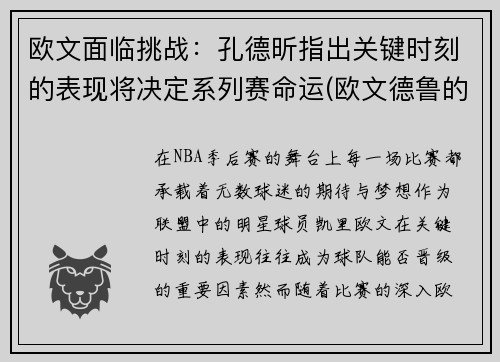 欧文面临挑战：孔德昕指出关键时刻的表现将决定系列赛命运(欧文德鲁的

在NBA季后赛的舞台上每一场比赛都承载着无数球迷的期待与梦想作为联盟中的明星球员凯里欧文在关键时刻的表现往往成为球队能否晋级的重要因素然而随着比赛的深入欧